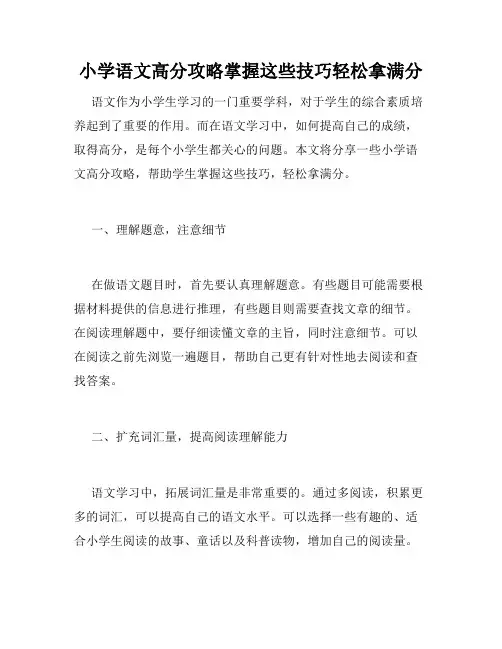 小学语文高分攻略掌握这些技巧轻松拿满分

语文作为小学生学习的一门重要学科，对于学生的综合素质培养起到了重要的作用。而在语文学习中，如何提高自己的成绩，取得高分，是每个小学生都关心的问题。本文将分享一些小学语文高分攻略，帮助学生掌握这些技巧，轻松拿满分。

一、理解题意，注意细节

在做语文题目时，首先要认真理解题意。有些题目可能需要根据材料提供的信息进行推理，有些题目则需要查找文章的细节。在阅读理解题中，要仔细读懂文章的主旨，同时注意细节。可以在阅读之前先浏览一遍题目，帮助自己更有针对性地去阅读和查找答案。

二、扩充词汇量，提高阅读理解能力

语文学习中，拓展词汇量是非常重要的。通过多阅读，积累更多的词汇，可以提高自己的语文水平。可以选择一些有趣的、适合小学生阅读的故事、童话以及科普读物，增加自己的阅读量。